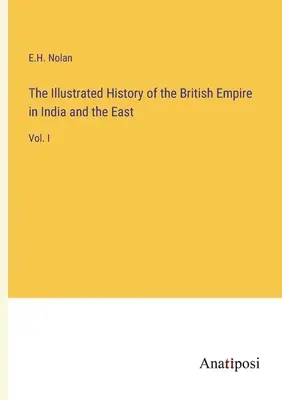 E.H. Nolan

The Illustrated History of the British Empire in India and the East

Vol. I

Anatiposi